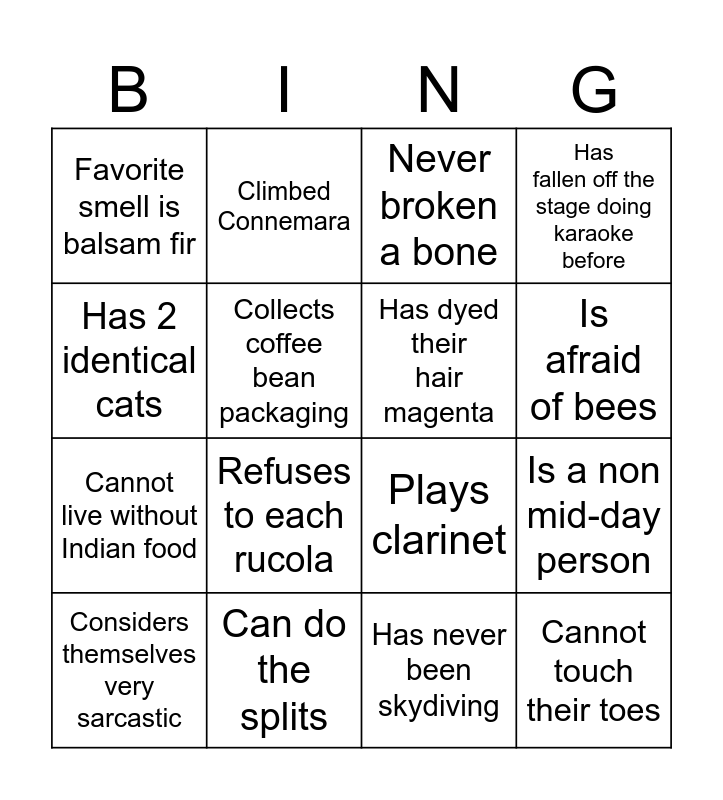 | B | I | N | G |
|---|---|---|---|
| Favorite smell is balsam fir | Climbed Connemara | Never broken a bone | Has fallen off the stage doing karaoke before |
| Has 2 identical cats | Collects coffee bean packaging | Has dyed their hair magenta | Is afraid of bees |
| Cannot live without Indian food | Refuses to each rucola | Plays clarinet | Is a non mid-day person |
| Considers themselves very sarcastic | Can do the splits | Has never been skydiving | Cannot touch their toes |